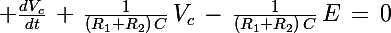 $+\frac{dV_c}{dt} + \frac{1}{(R_1+R_2)\,C}\,V_c - \frac{1}{(R_1+R_2)\,C}\,E = 0$